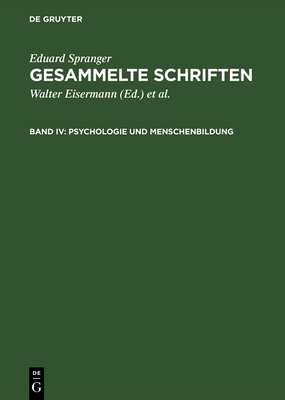 DE GRUYTER

Eduard Spranger
GESAMMELTE SCHRIFTEN
Walter Eisermann (Ed.) et al.

BAND IV: PSYCHOLOGIE UND MENSCHENBILDUNG

DE
G